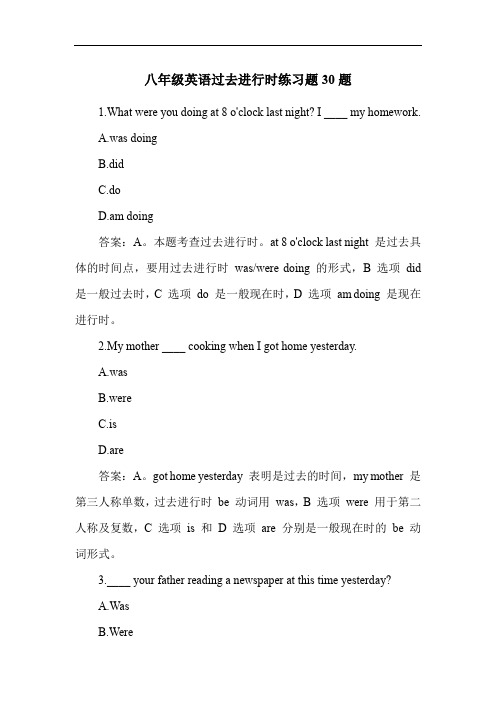 八年级英语过去进行时练习题 30 题

1.What were you doing at 8 o'clock last night? I ____ my homework.

A.was doing

B.did

C.do

D.am doing

答案：A。本题考查过去进行时。at 8 o'clock last night 是过去具体的时间点，要用过去进行时 was/were doing 的形式，B 选项 did 是一般过去时，C 选项 do 是一般现在时，D 选项 am doing 是现在进行时。

2.My mother ____ cooking when I got home yesterday.

A.was

B.were

C.is

D.are

答案：A。got home yesterday 表明是过去的时间，my mother 是第三人称单数，过去进行时 be 动词用 was，B 选项 were 用于第二人称及复数，C 选项 is 和 D 选项 are 分别是一般现在时的 be 动词形式。

3.____ your father reading a newspaper at this time yesterday?

A.Was

B.Were